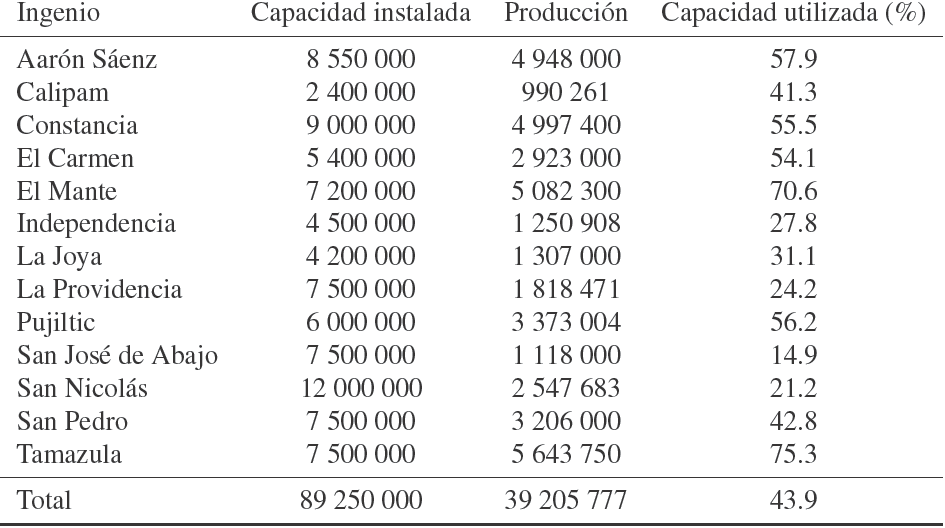 | Ingenio | Capacidad instalada | Producción | Capacidad utilizada (%) |
|---|---|---|---|
| Aarón Sáenz | 8 550 000 | 4 948 000 | 57.9 |
| Calipam | 2 400 000 | 990 261 | 41.3 |
| Constancia | 9 000 000 | 4 997 400 | 55.5 |
| El Carmen | 5 400 000 | 2 923 000 | 54.1 |
| El Mante | 7 200 000 | 5 082 300 | 70.6 |
| Independencia | 4 500 000 | 1 250 908 | 27.8 |
| La Joya | 4 200 000 | 1 307 000 | 31.1 |
| La Providencia | 7 500 000 | 1 818 471 | 24.2 |
| Pujiltic | 6 000 000 | 3 373 004 | 56.2 |
| San José de Abajo | 7 500 000 | 1 118 000 | 14.9 |
| San Nicolás | 12 000 000 | 2 547 683 | 21.2 |
| San Pedro | 7 500 000 | 3 206 000 | 42.8 |
| Tamazula | 7 500 000 | 5 643 750 | 75.3 |
| Total | 89 250 000 | 39 205 777 | 43.9 |